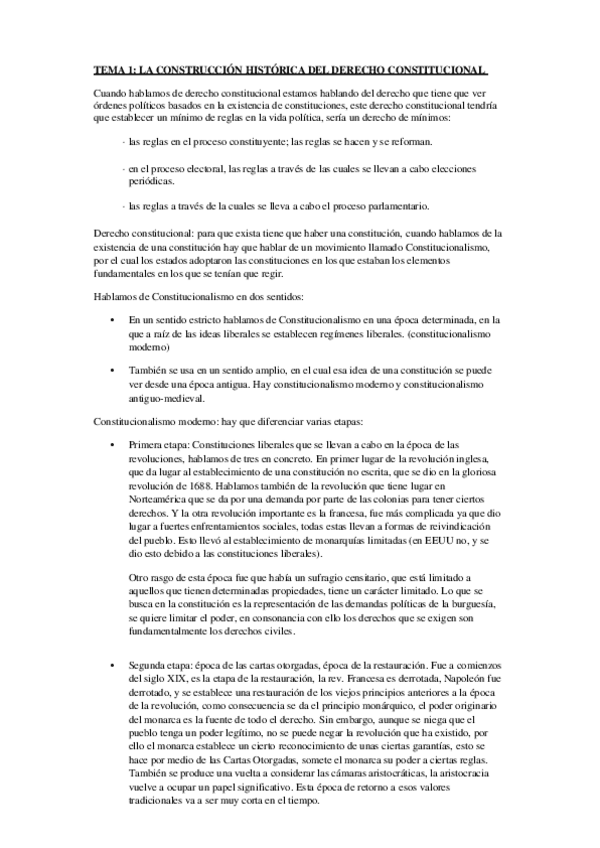 TEMA 1: LA CONSTRUCCIÓN HISTÓRICA DEL DERECHO CONSTITUCIONAL.

Cuando hablamos de derecho constitucional estamos hablando del derecho que tiene que ver órdenes políticos basados en la existencia de constituciones, este derecho constitucional tendría que establecer un mínimo de reglas en la vida política, sería un derecho de mínimos:

- las reglas en el proceso constituyente; las reglas se hacen y se reforman.

- en el proceso electoral, las reglas a través de las cuales se llevan a cabo elecciones periódicas.

- las reglas a través de la cuales se lleva a cabo el proceso parlamentario.

Derecho constitucional: para que exista tiene que haber una constitución, cuando hablamos de la existencia de una constitución hay que hablar de un movimiento llamado Constitucionalismo, por el cual los estados adoptaron las constituciones en los que estaban los elementos fundamentales en los que se tenían que regir.

Hablamos de Constitucionalismo en dos sentidos:

• En un sentido estricto hablamos de Constitucionalismo en una época determinada, en la que a raíz de las ideas liberales se establecen regímenes liberales. (constitucionalismo moderno)

• También se usa en un sentido amplio, en el cual esa idea de una constitución se puede ver desde una época antigua. Hay constitucionalismo moderno y constitucionalismo antiguo-medieval.

Constitucionalismo moderno: hay que diferenciar varias etapas:

• Primera etapa: Constituciones liberales que se llevan a cabo en la época de las revoluciones, hablamos de tres en concreto. En primer lugar de la revolución inglesa, que da lugar al establecimiento de una constitución no escrita, que se dio en la gloriosa revolución de 1688. Hablamos también de la revolución que tiene lugar en Norteamérica que se da por una demanda por parte de las colonias para tener ciertos derechos. Y la otra revolución importante es la francesa, fue más complicada ya que dio lugar a fuertes enfrentamientos sociales, todas estas llevan a formas de reivindicación del pueblo. Esto llevó al establecimiento de monarquías limitadas (en EEUU no, y se dio esto debido a las constituciones liberales).

Otro rasgo de esta época fue que había un sufragio censitario, que está limitado a aquellos que tienen determinadas propiedades, tiene un carácter limitado. Lo que se busca en la constitución es la representación de las demandas políticas de la burguesía, se quiere limitar el poder, en consonancia con ello los derechos que se exigen son fundamentalmente los derechos civiles.

• Segunda etapa: época de las cartas otorgadas, época de la restauración. Fue a comienzos del siglo XIX, es la etapa de la restauración, la rev. Francesa es derrotada, Napoleón fue derrotado, y se establece una restauración de los viejos principios anteriores a la época de la revolución, como consecuencia se da el principio monárquico, el poder originario del monarca es la fuente de todo el derecho. Sin embargo, aunque se niega que el pueblo tenga un poder legítimo, no se puede negar la revolución que ha existido, por ello el monarca establece un cierto reconocimiento de unas ciertas garantías, esto se hace por medio de las Cartas Otorgadas, somete el monarca su poder a ciertas reglas. También se produce una vuelta a considerar las cámaras aristocráticas, la aristocracia vuelve a ocupar un papel significativo. Esta época de retorno a esos valores tradicionales va a ser muy corta en el tiempo.